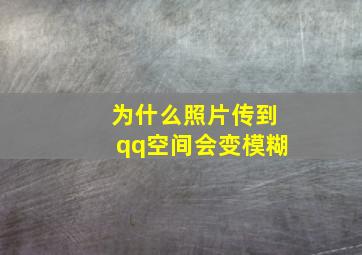 为什么照片传到qq空间会变模糊